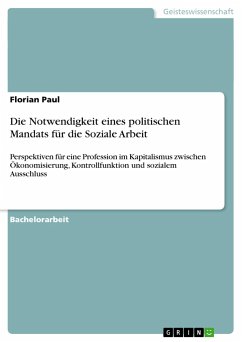 Geisteswissenschaft

Florian Paul

Die Notwendigkeit eines politischen Mandats für die Soziale Arbeit

Perspektiven für eine Profession im Kapitalismus zwischen Ökonomisierung, Kontrollfunktion und sozialem Ausschluss

Bachelorarbeit

GRIN